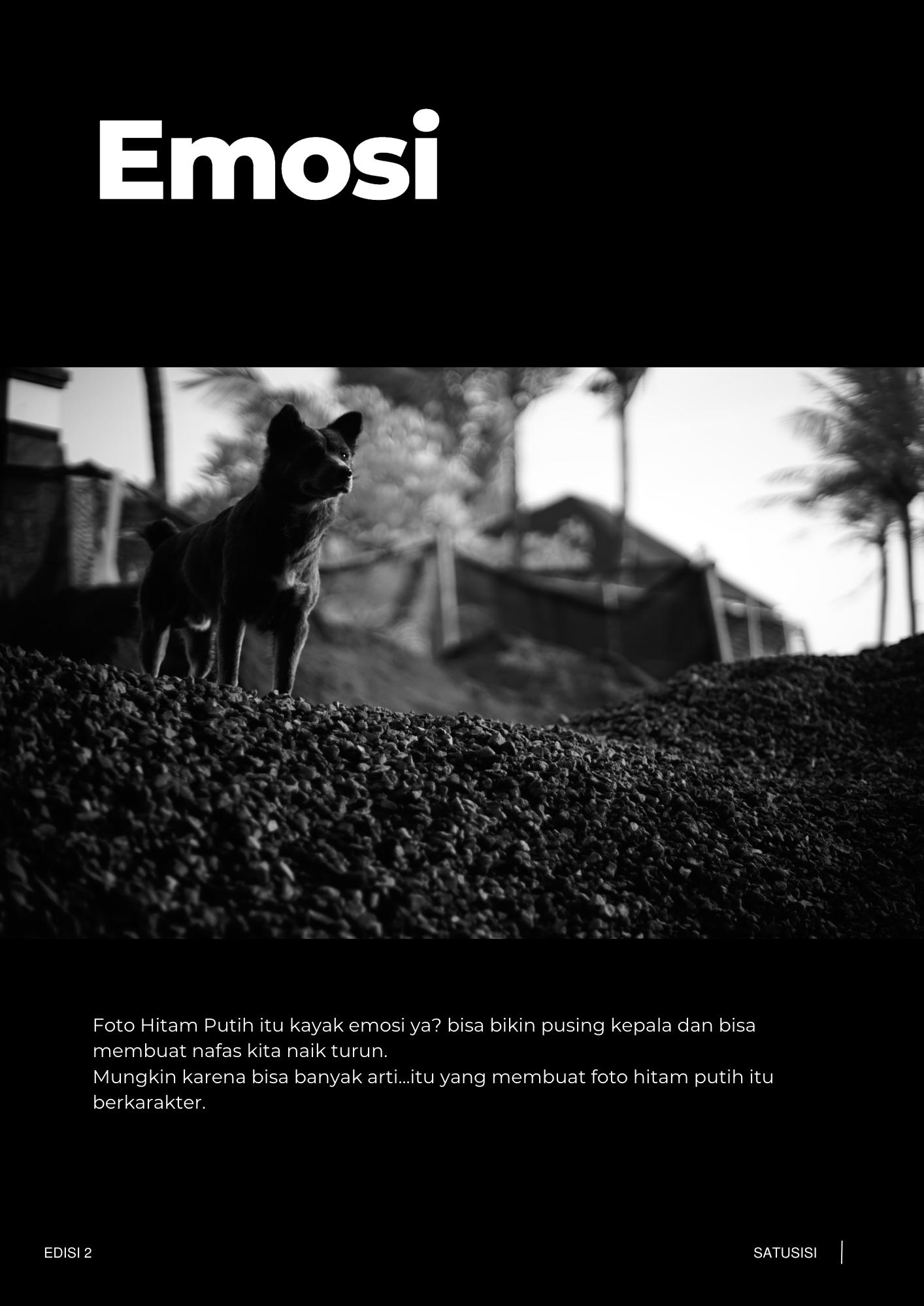 Emosi

Foto Hitam Putih itu kayak emosi ya? bisa bikin pusing kepala dan bisa membuat nafas kita naik turun.
Mungkin karena bisa banyak arti...itu yang membuat foto hitam putih itu berkarakter.

EDISI 2

SATUSISI